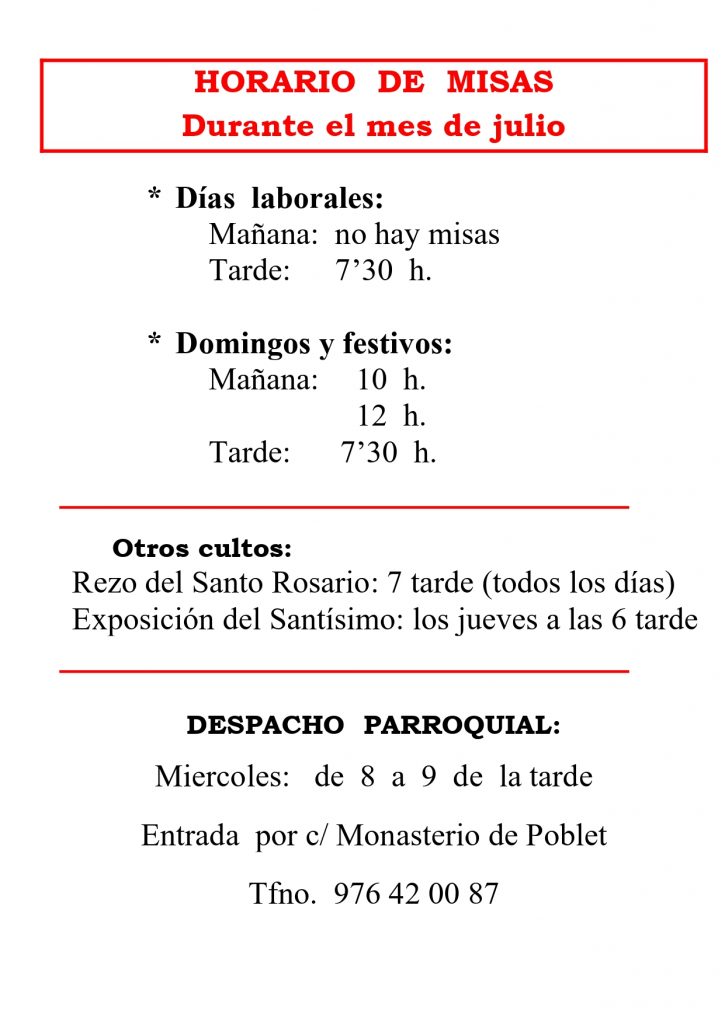 HORARIO DE MISAS
Durante el mes de julio

* Días laborales:
Mañana: no hay misas
Tarde: 7’30 h.

* Domingos y festivos:
Mañana: 10 h.
12 h.
Tarde: 7’30 h.

Otros cultos:
Rezo del Santo Rosario: 7 tarde (todos los días)
Exposición del Santísimo: los jueves a las 6 tarde

DESPACHO PARROQUIAL:

Miercoles: de 8 a 9 de la tarde

Entrada por c/ Monasterio de Poblet

Tfno. 976 42 00 87